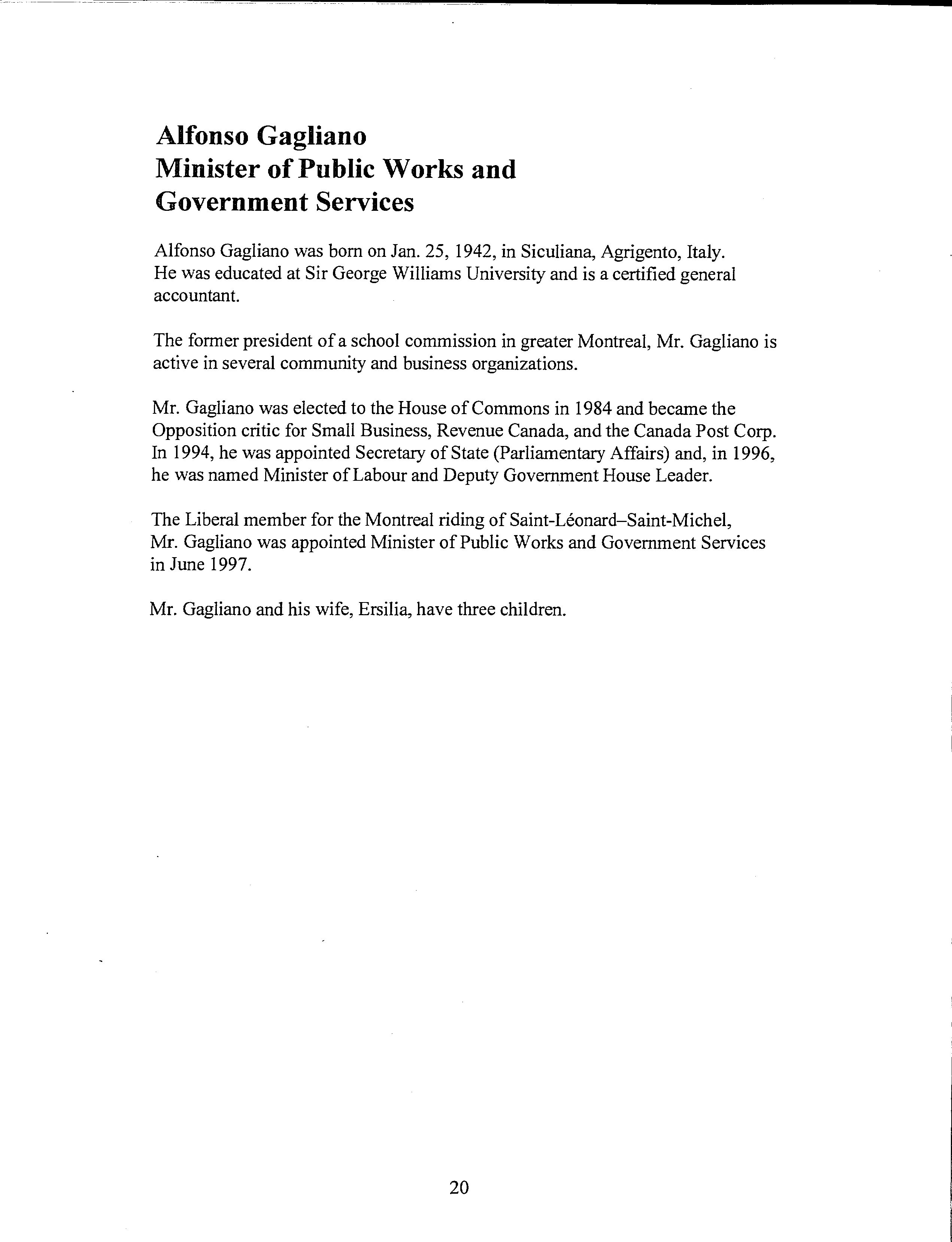 Alfonso Gagliano
Minister of Public Works and Government Services

Alfonso Gagliano was born on Jan. 25, 1942, in Siculiana, Agrigento, Italy. He was educated at Sir George Williams University and is a certified general accountant.

The former president of a school commission in greater Montreal, Mr. Gagliano is active in several community and business organizations.

Mr. Gagliano was elected to the House of Commons in 1984 and became the Opposition critic for Small Business, Revenue Canada, and the Canada Post Corp. In 1994, he was appointed Secretary of State (Parliamentary Affairs) and, in 1996, he was named Minister of Labour and Deputy Government House Leader.

The Liberal member for the Montreal riding of Saint-Léonard–Saint-Michel, Mr. Gagliano was appointed Minister of Public Works and Government Services in June 1997.

Mr. Gagliano and his wife, Ersilia, have three children.

20